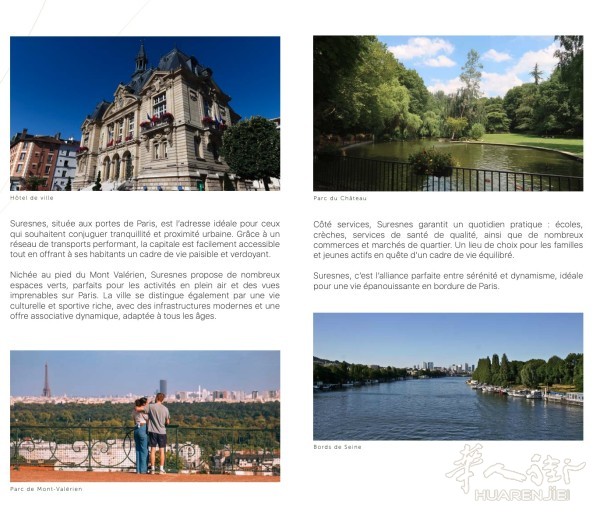 Hôtel de ville

Suresnes, située aux portes de Paris, est l'adresse idéale pour ceux qui souhaitent conjuguer tranquillité et proximité urbaine. Grâce à un réseau de transports performant, la capitale est facilement accessible tout en offrant à ses habitants un cadre de vie paisible et verdoyant.

Nichée au pied du Mont Valérien, Suresnes propose de nombreux espaces verts, parfaits pour les activités en plein air et des vues imprenables sur Paris. La ville se distingue également par une vie culturelle et sportive riche, avec des infrastructures modernes et une offre associative dynamique, adaptée à tous les âges.

Parc de Mont-Valérien

Parc du Château

Côté services, Suresnes garantit un quotidien pratique : écoles, crèches, services de santé de qualité, ainsi que de nombreux commerces et marchés de quartier. Un lieu de choix pour les familles et jeunes actifs en quête d'un cadre de vie équilibré.

Suresnes, c'est l'alliance parfaite entre sérénité et dynamisme, idéale pour une vie épanouissante en bordure de Paris.

Bords de Seine

华人街
HUARENJIEI